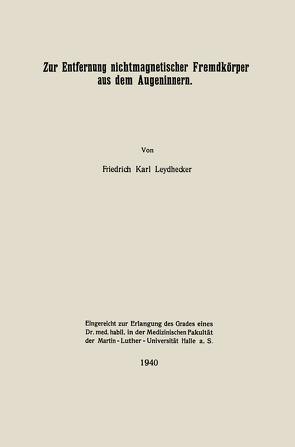 Zur Entfernung nichtmagnetischer Fremdkörper aus dem Augeninnern.

Von

Friedrich Karl Leydhecker

Eingereicht zur Erlangung des Grades eines Dr. med. habil. in der Medizinischen Fakultät der Martin-Luther-Universität Halle a. S.

1940